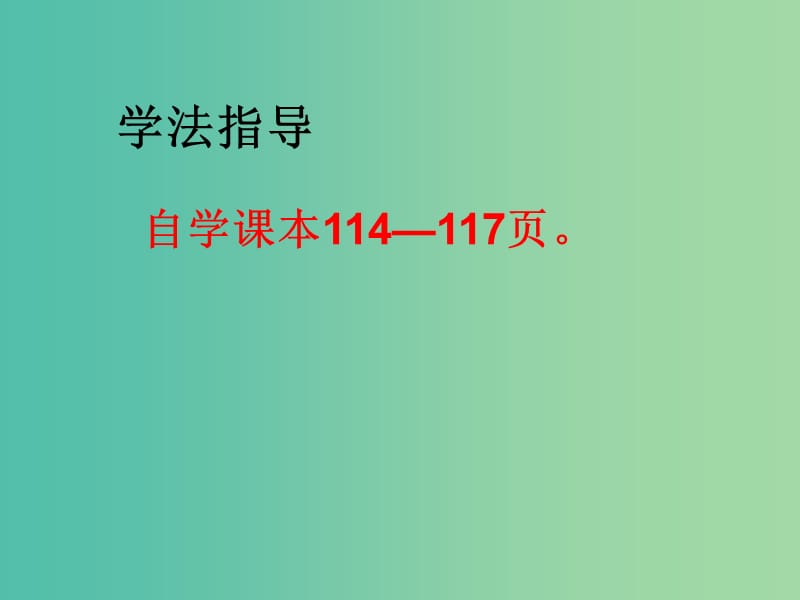 学法指导

自学课本114—117页。